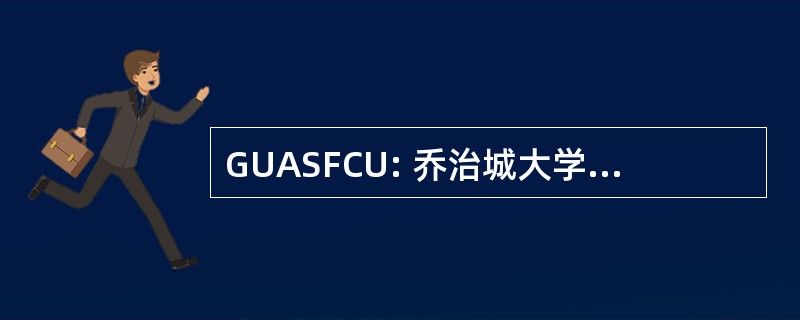 GUASFCU: 乔治城大学...